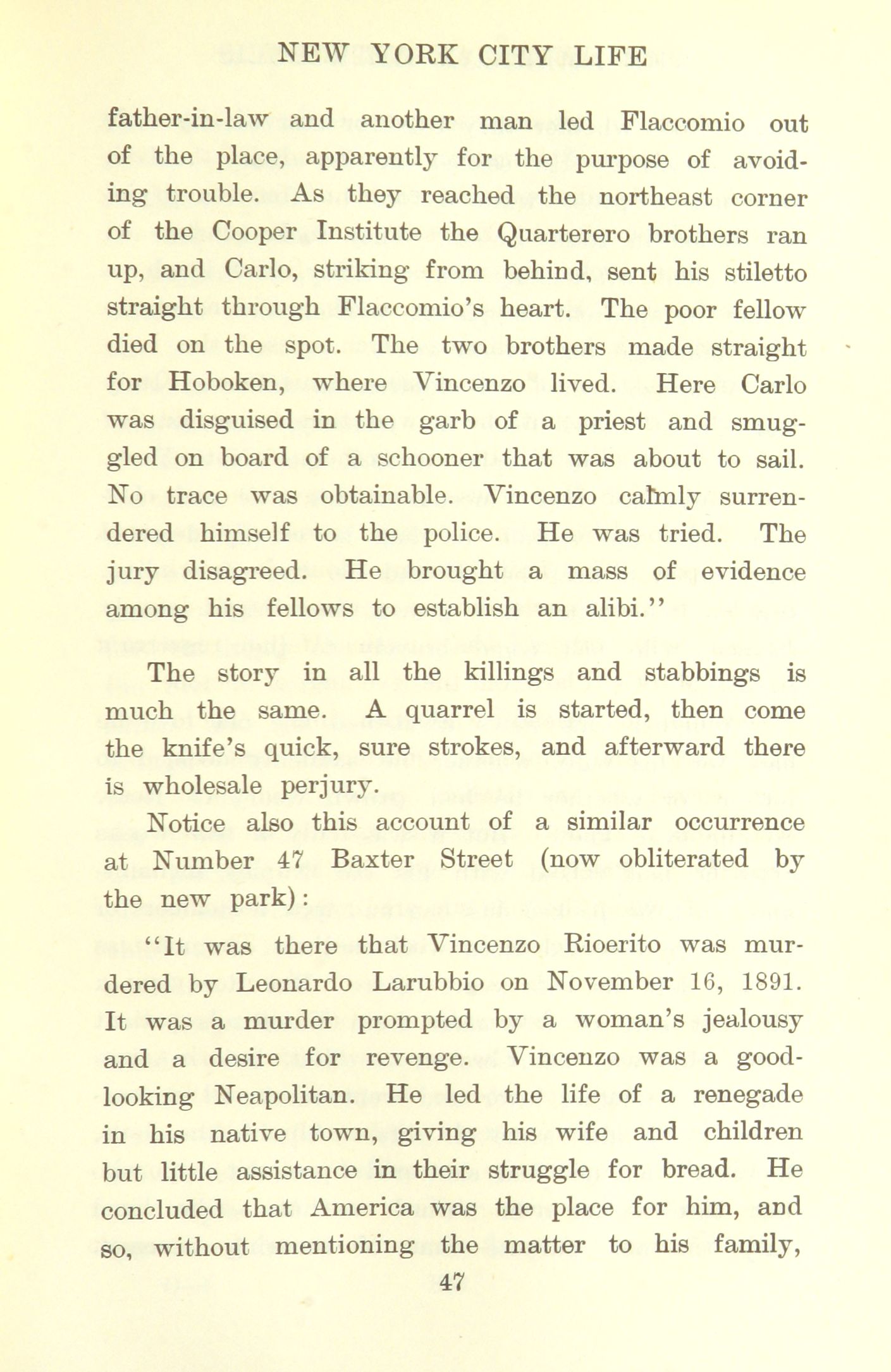 NEW YORK CITY LIFE

father-in-law and another man led Flaccomio out of the place, apparently for the purpose of avoiding trouble. As they reached the northeast corner of the Cooper Institute the Quarterero brothers ran up, and Carlo, striking from behind, sent his stiletto straight through Flaccomio's heart. The poor fellow died on the spot. The two brothers made straight for Hoboken, where Vincenzo lived. Here Carlo was disguised in the garb of a priest and smuggled on board of a schooner that was about to sail. No trace was obtainable. Vincenzo calmly surrendered himself to the police. He was tried. The jury disagreed. He brought a mass of evidence among his fellows to establish an alibi."

The story in all the killings and stabbings is much the same. A quarrel is started, then come the knife's quick, sure strokes, and afterward there is wholesale perjury.

Notice also this account of a similar occurrence at Number 47 Baxter Street (now obliterated by the new park):

"It was there that Vincenzo Rioerito was murdered by Leonardo Larubbio on November 16, 1891. It was a murder prompted by a woman's jealousy and a desire for revenge. Vincenzo was a good-looking Neapolitan. He led the life of a renegade in his native town, giving his wife and children but little assistance in their struggle for bread. He concluded that America was the place for him, and so, without mentioning the matter to his family,

47